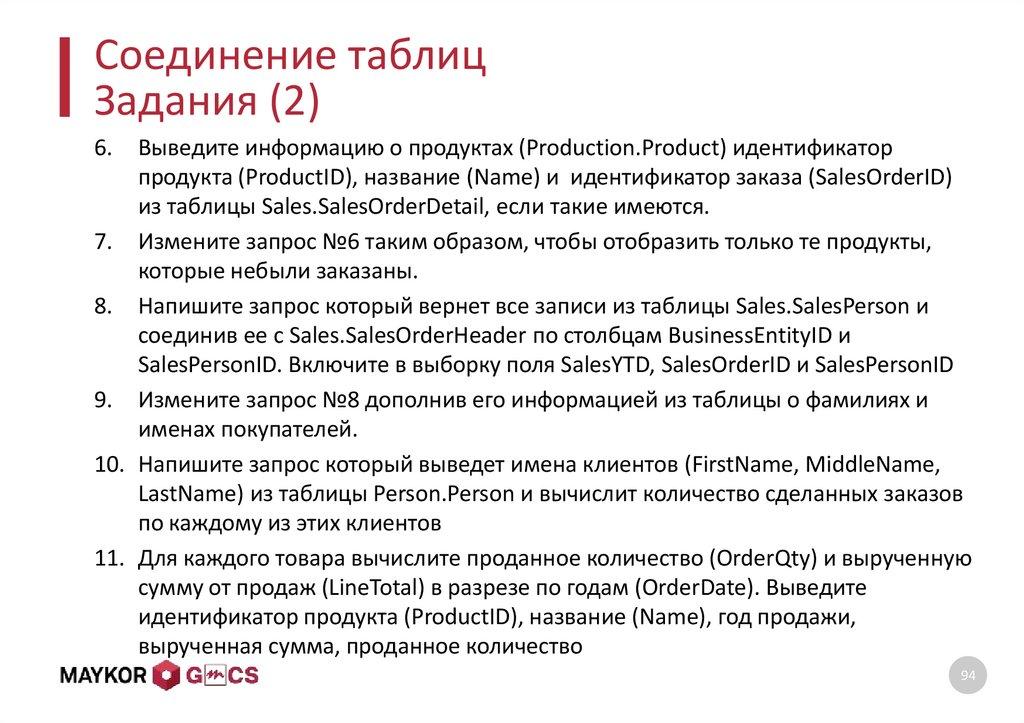 Соединение таблиц
Задания (2)

6. Выведите информацию о продуктах (Production.Product) идентификатор продукта (ProductID), название (Name) и идентификатор заказа (SalesOrderID) из таблицы Sales.SalesOrderDetail, если такие имеются.

7. Измените запрос №6 таким образом, чтобы отобразить только те продукты, которые небыли заказаны.

8. Напишите запрос который вернет все записи из таблицы Sales.SalesPerson и соединив ее с Sales.SalesOrderHeader по столбцам BusinessEntityID и SalesPersonID. Включите в выборку поля SalesYTD, SalesOrderID и SalesPersonID

9. Измените запрос №8 дополнив его информацией из таблицы о фамилиях и именах покупателей.

10. Напишите запрос который выведет имена клиентов (FirstName, MiddleName, LastName) из таблицы Person.Person и вычислит количество сделанных заказов по каждому из этих клиентов

11. Для каждого товара вычислите проданное количество (OrderQty) и вырученную сумму от продаж (LineTotal) в разрезе по годам (OrderDate). Выведите идентификатор продукта (ProductID), название (Name), год продажи, вырученная сумма, проданное количество

MAYKOR GMCS

94